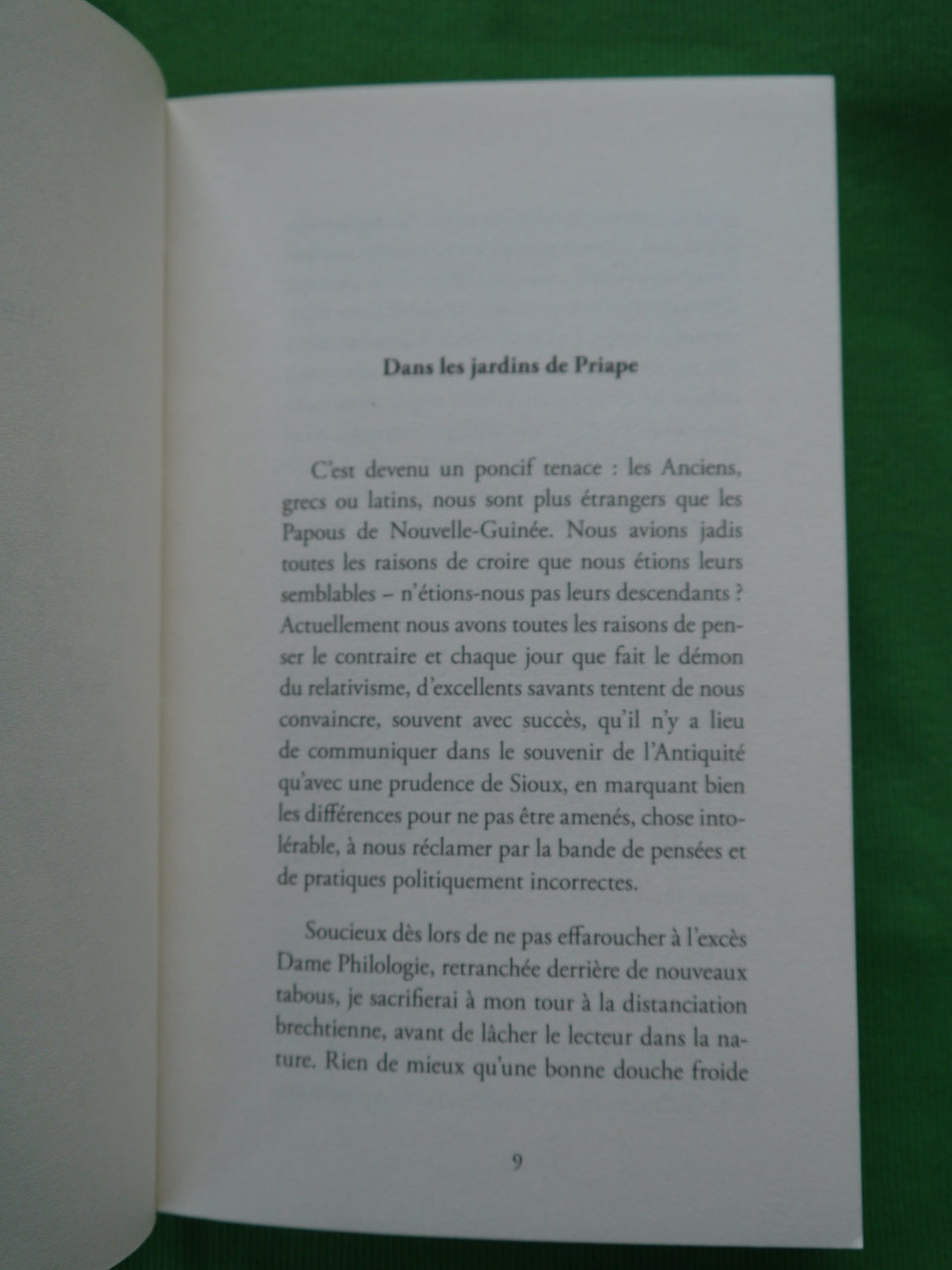 Dans les jardins de Priape

C'est devenu un poncif tenace : les Anciens, grecs ou latins, nous sont plus étrangers que les Papous de Nouvelle-Guinée. Nous avions jadis toutes les raisons de croire que nous étions leurs semblables – n'étions-nous pas leurs descendants ? Actuellement nous avons toutes les raisons de penser le contraire et chaque jour que fait le démon du relativisme, d'excellents savants tentent de nous convaincre, souvent avec succès, qu'il n'y a lieu de communiquer dans le souvenir de l'Antiquité qu'avec une prudence de Sioux, en marquant bien les différences pour ne pas être amenés, chose intolérable, à nous réclamer par la bande de pensées et de pratiques politiquement incorrectes.

Soucieux dès lors de ne pas effaroucher à l'excès Dame Philologie, retranchée derrière de nouveaux tabous, je sacrifierai à mon tour à la distanciation brechtienne, avant de lâcher le lecteur dans la nature. Rien de mieux qu'une bonne douche froide

9